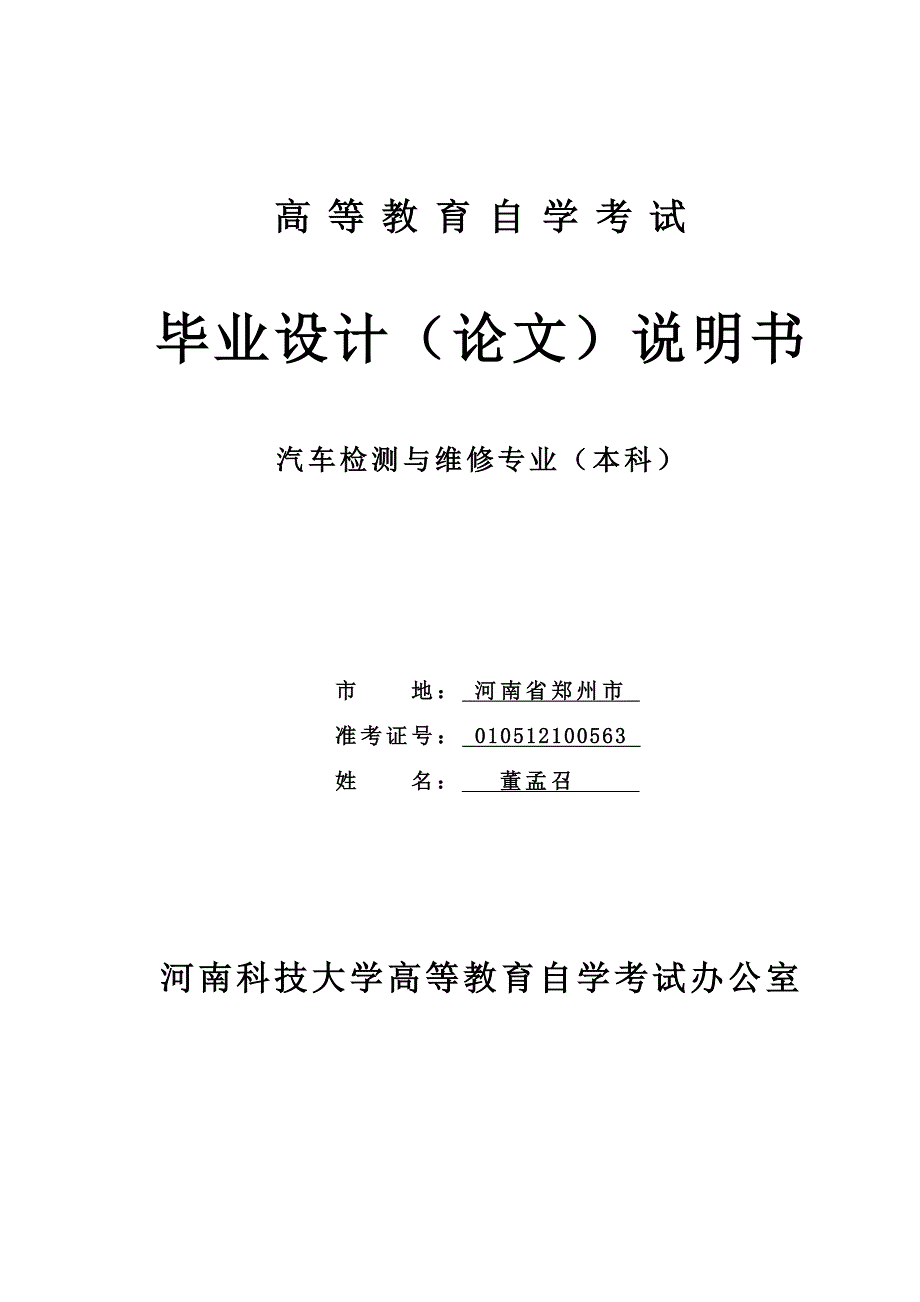 高等教育自学考试

毕业设计（论文）说明书

汽车检测与维修专业（本科）

市　　地：河南省郑州市
准考证号：010512100563
姓　　名：董孟召

河南科技大学高等教育自学考试办公室